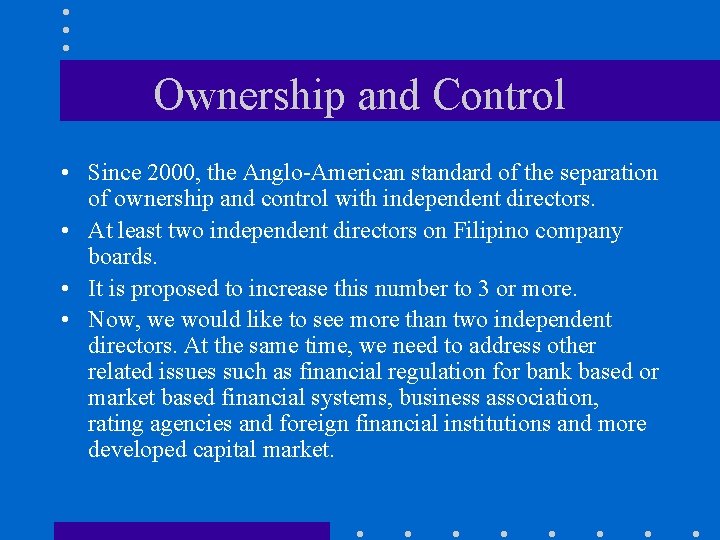 Ownership and Control

• Since 2000, the Anglo-American standard of the separation of ownership and control with independent directors.

• At least two independent directors on Filipino company boards.

• It is proposed to increase this number to 3 or more.

• Now, we would like to see more than two independent directors. At the same time, we need to address other related issues such as financial regulation for bank based or market based financial systems, business association, rating agencies and foreign financial institutions and more developed capital market.